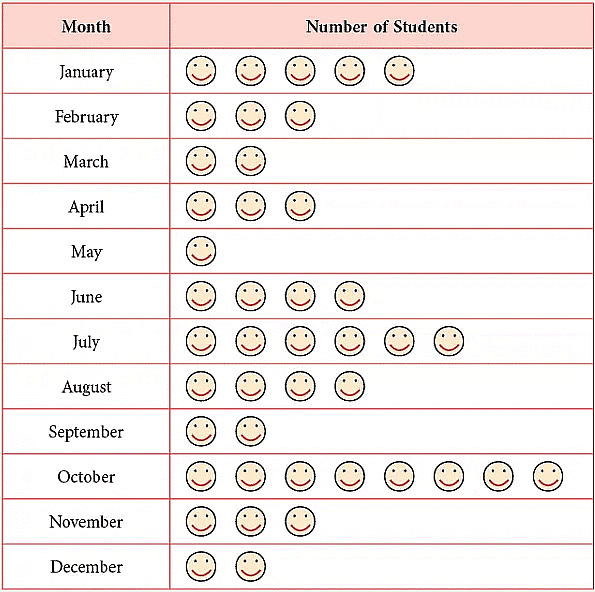 | Month | Number of Students |
|---|---|
| January | |
| February | |
| March | |
| April | |
| May | |
| June | |
| July | |
| August | |
| September | |
| October | |
| November | |
| December | |